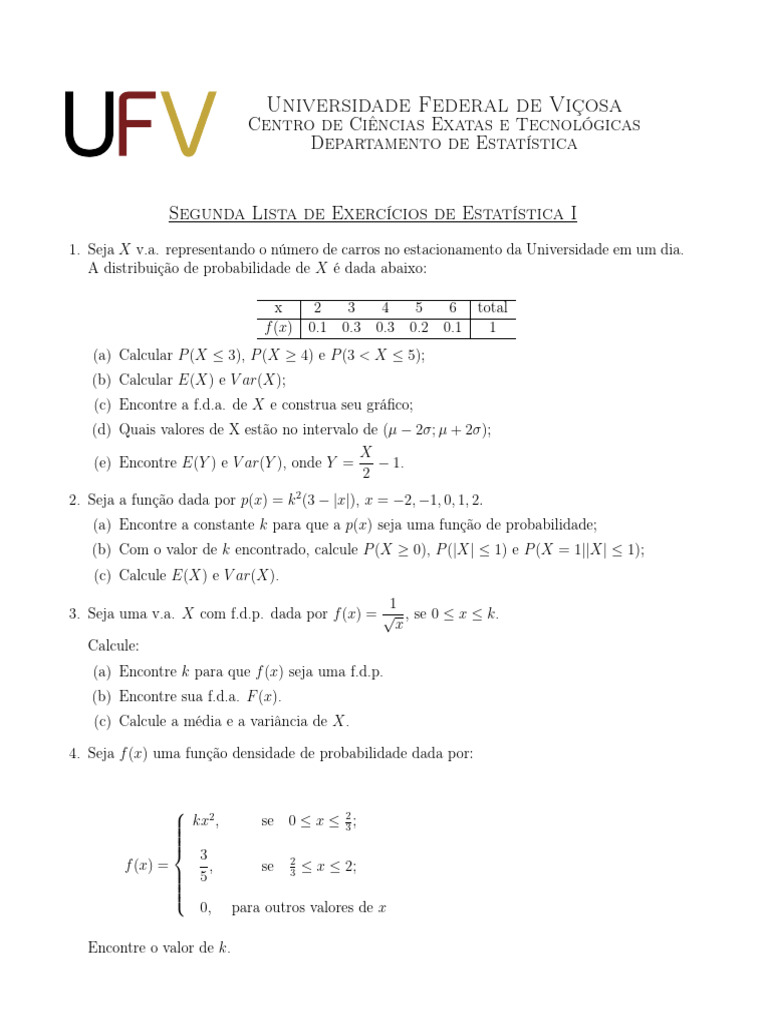 UFV

Universidade Federal de Viçosa
Centro de Ciências Exatas e Tecnológicas
Departamento de Estatística

Segunda Lista de Exercícios de Estatística I

1. Seja $X$ v.a. representando o número de carros no estacionamento da Universidade em um dia. A distribuição de probabilidade de $X$ é dada abaixo:

| x | 2 | 3 | 4 | 5 | 6 | total |
|---|---|---|---|---|---|---|
| $f(x)$ | 0.1 | 0.3 | 0.3 | 0.2 | 0.1 | 1 |

(a) Calcular $P(X \leq 3)$, $P(X \geq 4)$ e $P(3 < X \leq 5)$;

(b) Calcular $E(X)$ e $Var(X)$;

(c) Encontre a f.d.a. de $X$ e construa seu gráfico;

(d) Quais valores de X estão no intervalo de $(\mu - 2\sigma; \mu + 2\sigma)$;

(e) Encontre $E(Y)$ e $Var(Y)$, onde $Y = \frac{X}{2} - 1$.

2. Seja a função dada por $p(x) = k^2(3 - |x|)$, $x = -2, -1, 0, 1, 2$.

(a) Encontre a constante $k$ para que a $p(x)$ seja uma função de probabilidade;

(b) Com o valor de $k$ encontrado, calcule $P(X \geq 0)$, $P(|X| \leq 1)$ e $P(X = 1||X| \leq 1)$;

(c) Calcule $E(X)$ e $Var(X)$.

3. Seja uma v.a. $X$ com f.d.p. dada por $f(x) = \frac{1}{\sqrt{x}}$, se $0 \leq x \leq k$.

Calcule:

(a) Encontre $k$ para que $f(x)$ seja uma f.d.p.

(b) Encontre sua f.d.a. $F(x)$.

(c) Calcule a média e a variância de $X$.

4. Seja $f(x)$ uma função densidade de probabilidade dada por:

$f(x) = \begin{cases} kx^2, & \text{se } 0 \leq x \leq \frac{2}{3}; \\ \frac{3}{5}, & \text{se } \frac{2}{3} \leq x \leq 2; \\ 0, & \text{para outros valores de } x \end{cases}$

Encontre o valor de $k$.